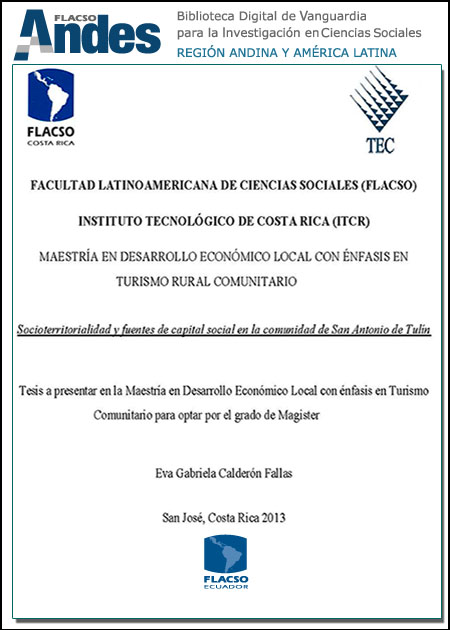 FLACSO Andes
Biblioteca Digital de Vanguardia para la Investigación en Ciencias Sociales
REGIÓN ANDINA Y AMÉRICA LATINA

FLACSO COSTA RICA

TEC

FACULTAD LATINOAMERICANA DE CIENCIAS SOCIALES (FLACSO)

INSTITUTO TECNOLÓGICO DE COSTA RICA (ITCR)

MAESTRÍA EN DESARROLLO ECONÓMICO LOCAL CON ÉNFASIS EN TURISMO RURAL COMUNITARIO

Socioterritorialidad y fuentes de capital social en la comunidad de San Antonio de Tulín

Tesis a presentar en la Maestría en Desarrollo Económico Local con énfasis en Turismo Comunitario para optar por el grado de Magister

Eva Gabriela Calderón Fallas

San José, Costa Rica 2013

FLACSO ECUADOR